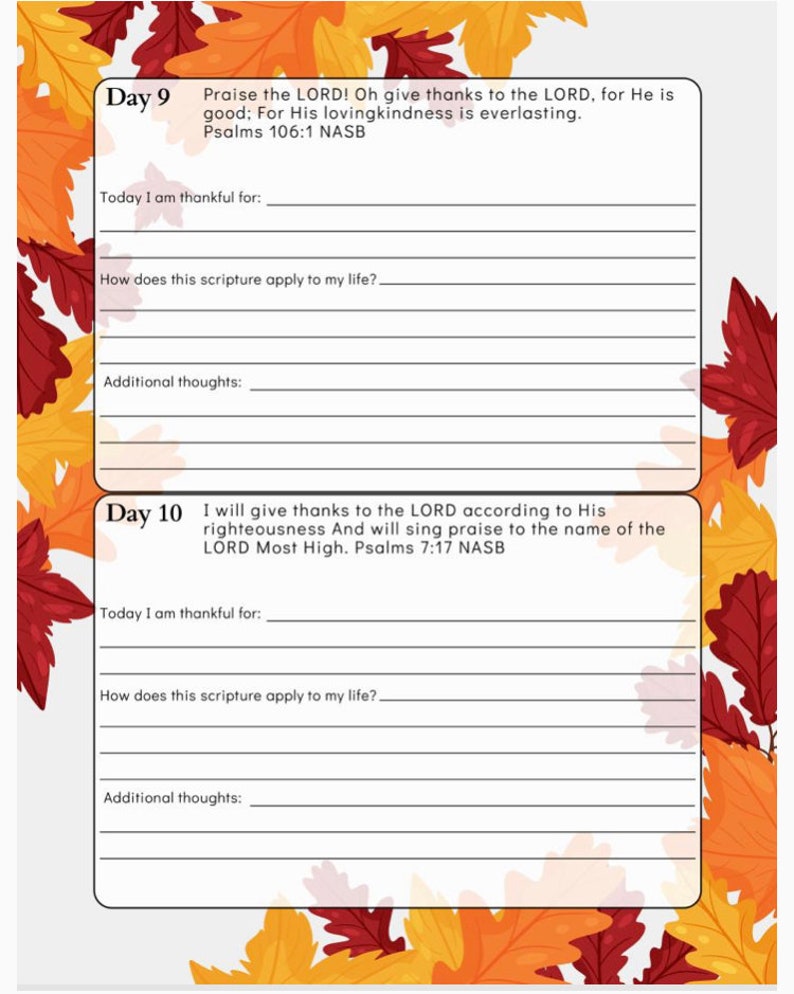 Day 9 Praise the LORD! Oh give thanks to the LORD, for He is good; For His lovingkindness is everlasting. Psalms 106:1 NASB

Today I am thankful for:

How does this scripture apply to my life?

Additional thoughts:

Day 10 I will give thanks to the LORD according to His righteousness And will sing praise to the name of the LORD Most High. Psalms 7:17 NASB

Today I am thankful for:

How does this scripture apply to my life?

Additional thoughts: